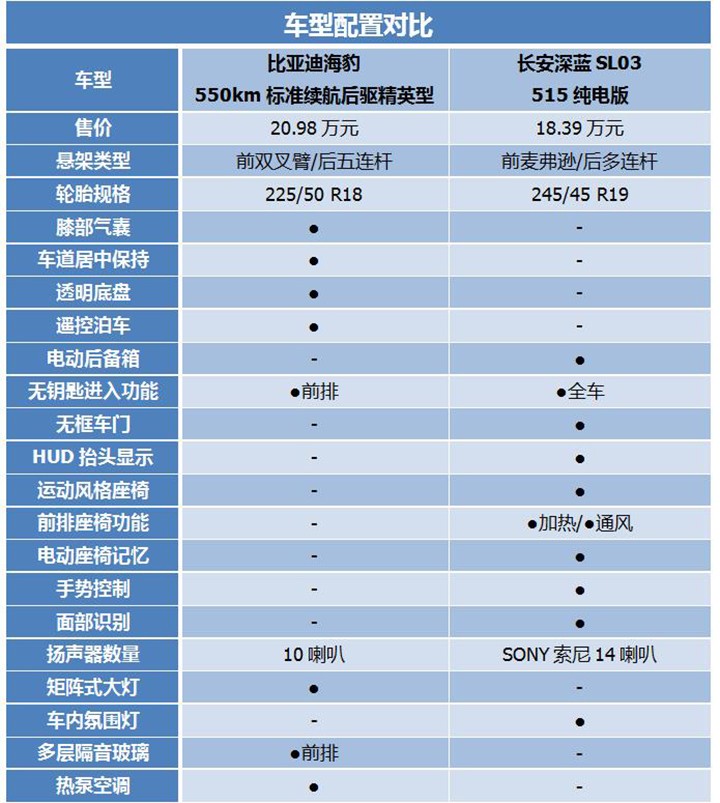 车型配置对比

| 车型 | 比亚迪海豹 550km 标准续航后驱精英型 | 长安深蓝 SL03 515 纯电版 |
|---|---|---|
| 售价 | 20.98 万元 | 18.39 万元 |
| 悬架类型 | 前双叉臂/后五连杆 | 前麦弗逊/后多连杆 |
| 轮胎规格 | 225/50 R18 | 245/45 R19 |
| 膝部气囊 | ● | - |
| 车道居中保持 | ● | - |
| 透明底盘 | ● | - |
| 遥控泊车 | ● | - |
| 电动后备箱 | - | ● |
| 无钥匙进入功能 | ●前排 | ●全车 |
| 无框车门 | - | ● |
| HUD 抬头显示 | - | ● |
| 运动风格座椅 | - | ● |
| 前排座椅功能 | - | ●加热/●通风 |
| 电动座椅记忆 | - | ● |
| 手势控制 | - | ● |
| 面部识别 | - | ● |
| 扬声器数量 | 10 喇叭 | SONY 索尼 14 喇叭 |
| 矩阵式大灯 | ● | - |
| 车内氛围灯 | - | ● |
| 多层隔音玻璃 | ●前排 | - |
| 热泵空调 | ● | - |